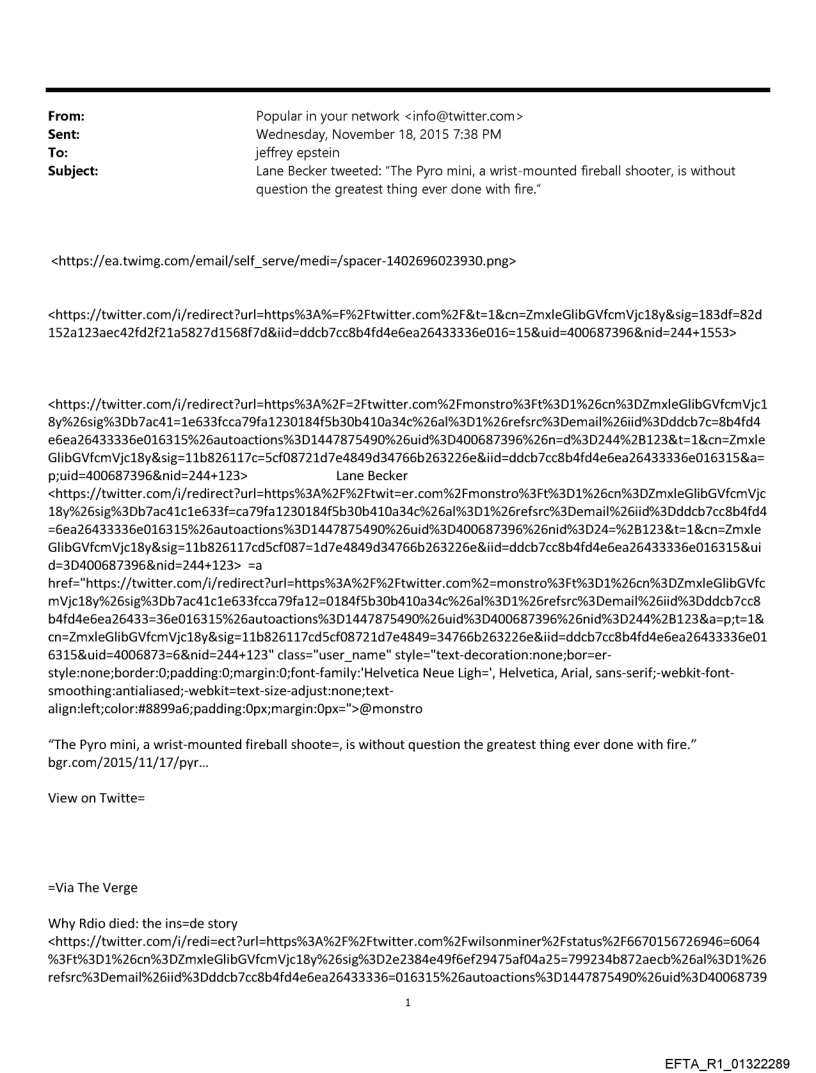 From: Popular in your network <info@twitter.com>
Sent: Wednesday, November 18, 2015 7:38 PM
To: jeffrey epstein
Subject: Lane Becker tweeted: "The Pyro mini, a wrist-mounted fireball shooter, is without question the greatest thing ever done with fire."

<https://ea.twimg.com/email/self_serve/medi=/spacer-1402696023930.png>

<https://twitter.com/i/redirect?url=https%3A%=F%2Ftwitter.com%2F&t=1&cn=ZmxleGlibGVfcmVjc18y&sig=183df=82d152a123aec42fd2f21a5827d1568f7d&iid=ddcb7cc8b4fd4e6ea26433336e016=15&uid=400687396&nid=244+1553>

<https://twitter.com/i/redirect?url=https%3A%2F=2Ftwitter.com%2Fmonstro%3Ft%3D1%26cn%3DZmxleGlibGVfcmVjc18y%26sig%3Db7ac41=1e633fcca79fa1230184f5b30b410a34c%26al%3D1%26refsrc%3Demail%26iid%3Dddcb7c=8b4fd4e6ea26433336e016315%26autoactions%3D1447875490%26uid%3D400687396%26n=d%3D244%2B123&t=1&cn=ZmxleGlibGVfcmVjc18y&sig=11b826117c=5cf08721d7e4849d34766b263226e&iid=ddcb7cc8b4fd4e6ea26433336e016315&a=p;uid=400687396&nid=244+123> Lane Becker
<https://twitter.com/i/redirect?url=https%3A%2F%2Ftwit=er.com%2Fmonstro%3Ft%3D1%26cn%3DZmxleGlibGVfcmVjc18y%26sig%3Db7ac41c1e633f=ca79fa1230184f5b30b410a34c%26al%3D1%26refsrc%3Demail%26iid%3Dddcb7cc8b4fd4=6ea26433336e016315%26autoactions%3D1447875490%26uid%3D400687396%26nid%3D24=%2B123&t=1&cn=ZmxleGlibGVfcmVjc18y&sig=11b826117cd5cf087=1d7e4849d34766b263226e&iid=ddcb7cc8b4fd4e6ea26433336e016315&uid=3D400687396&nid=244+123> =a href="https://twitter.com/i/redirect?url=https%3A%2F%2Ftwitter.com%2=monstro%3Ft%3D1%26cn%3DZmxleGlibGVfcmVjc18y%26sig%3Db7ac41c1e633fcca79fa12=0184f5b30b410a34c%26al%3D1%26refsrc%3Demail%26iid%3Dddcb7cc8b4fd4e6ea26433=36e016315%26autoactions%3D1447875490%26uid%3D400687396%26nid%3D244%2B123&a=p;t=1&cn=ZmxleGlibGVfcmVjc18y&sig=11b826117cd5cf08721d7e4849=34766b263226e&iid=ddcb7cc8b4fd4e6ea26433336e016315&uid=4006873=6&nid=244+123" class="user_name" style="text-decoration:none;bor=er-style:none;border:0;padding:0;margin:0;font-family:'Helvetica Neue Ligh=', Helvetica, Arial, sans-serif;-webkit-font-smoothing:antialiased;-webkit=text-size-adjust:none;text-align:left;color:#8899a6;padding:0px;margin:0px=">@monstro

"The Pyro mini, a wrist-mounted fireball shoote=, is without question the greatest thing ever done with fire." bgr.com/2015/11/17/pyr...

View on Twitte=

=Via The Verge

Why Rdio died: the ins=de story
<https://twitter.com/i/redi=ect?url=https%3A%2F%2Ftwitter.com%2Fwilsonminer%2Fstatus%2F6670156726946=6064%3Ft%3D1%26cn%3DZmxleGlibGVfcmVjc18y%26sig%3D2e2384e49f6ef29475af04a25=799234b872aecb%26al%3D1%26refsrc%3Demail%26iid%3Dddcb7cc8b4fd4e6ea26433336=016315%26autoactions%3D1447875490%26uid%3D40068739

1

EFTA_R1_01322289